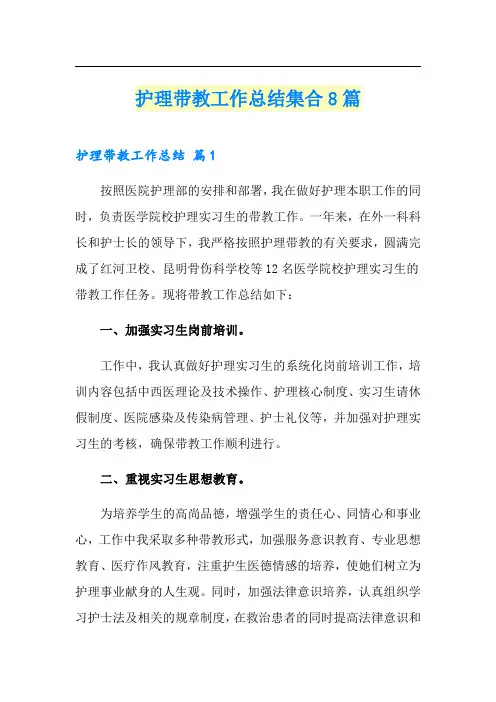 护理带教工作总结集合8篇

护理带教工作总结 篇1

按照医院护理部的安排和部署，我在做好护理本职工作的同时，负责医学院校护理实习生的带教工作。一年来，在外一科科长和护士长的领导下，我严格按照护理带教的有关要求，圆满完成了红河卫校、昆明骨伤科学校等12名医学院校护理实习生的带教工作任务。现将带教工作总结如下：

一、加强实习生岗前培训。

工作中，我认真做好护理实习生的系统化岗前培训工作，培训内容包括中西医理论及技术操作、护理核心制度、实习生请休假制度、医院感染及传染病管理、护士礼仪等，并加强对护理实习生的考核，确保带教工作顺利进行。

二、重视实习生思想教育。

为培养学生的高尚品德，增强学生的责任心、同情心和事业心，工作中我采取多种带教形式，加强服务意识教育、专业思想教育、医疗作风教育，注重护生医德情感的培养，使她们树立为护理事业献身的人生观。同时，加强法律意识培养，认真组织学习护士法及相关的规章制度，在救治患者的同时提高法律意识和